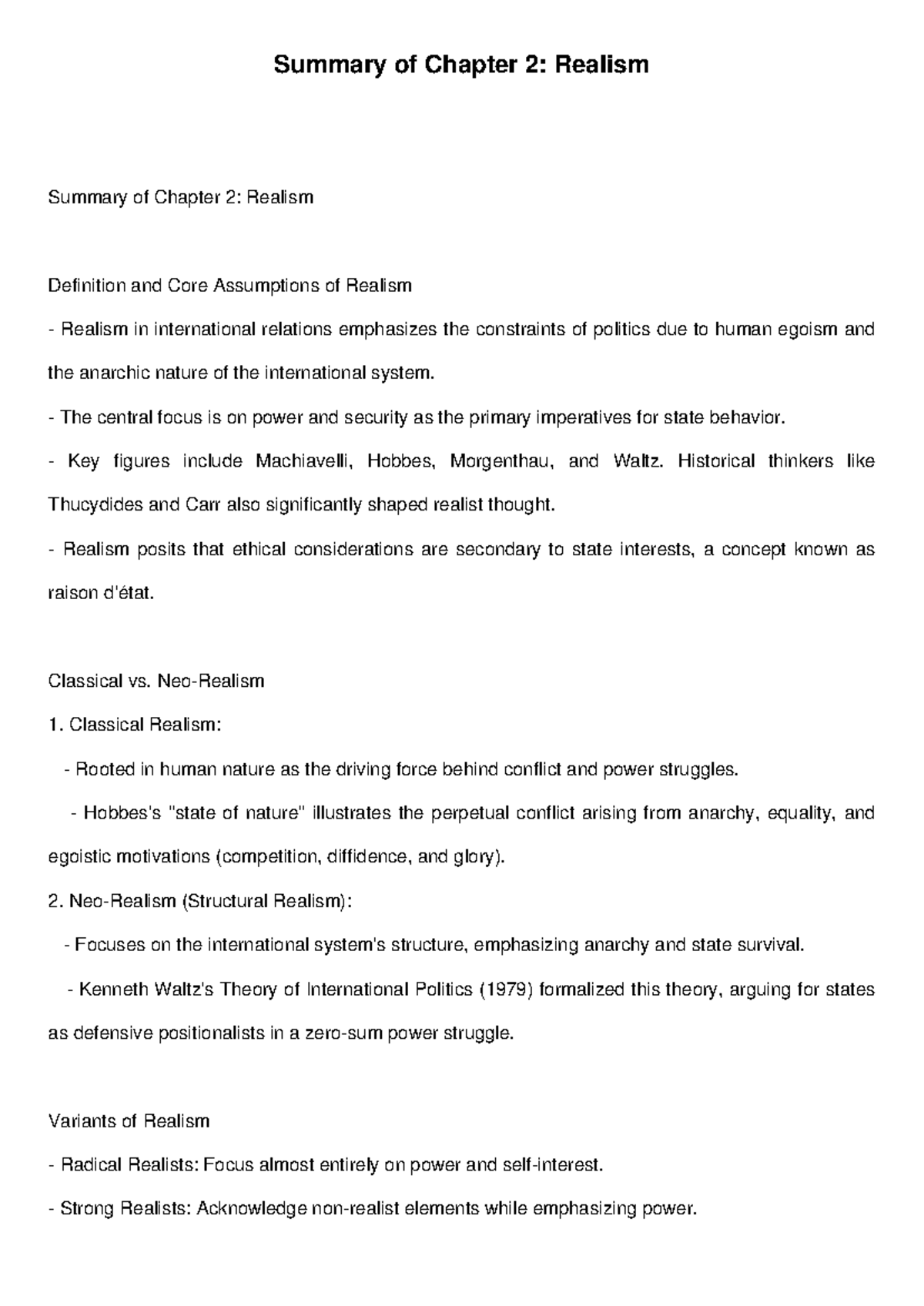 Summary of Chapter 2: Realism

Summary of Chapter 2: Realism

Definition and Core Assumptions of Realism

- Realism in international relations emphasizes the constraints of politics due to human egoism and the anarchic nature of the international system.

- The central focus is on power and security as the primary imperatives for state behavior.

- Key figures include Machiavelli, Hobbes, Morgenthau, and Waltz. Historical thinkers like Thucydides and Carr also significantly shaped realist thought.

- Realism posits that ethical considerations are secondary to state interests, a concept known as raison d'état.

Classical vs. Neo-Realism

1. Classical Realism:

- Rooted in human nature as the driving force behind conflict and power struggles.

- Hobbes's "state of nature" illustrates the perpetual conflict arising from anarchy, equality, and egoistic motivations (competition, diffidence, and glory).

2. Neo-Realism (Structural Realism):

- Focuses on the international system's structure, emphasizing anarchy and state survival.

- Kenneth Waltz's Theory of International Politics (1979) formalized this theory, arguing for states as defensive positionalists in a zero-sum power struggle.

Variants of Realism

- Radical Realists: Focus almost entirely on power and self-interest.

- Strong Realists: Acknowledge non-realist elements while emphasizing power.